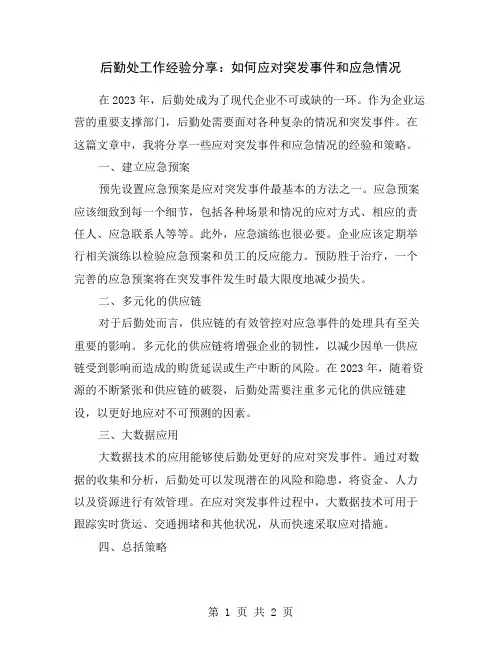 后勤处工作经验分享：如何应对突发事件和应急情况

在2023年，后勤处成为了现代企业不可或缺的一环。作为企业运营的重要支撑部门，后勤处需要面对各种复杂的情况和突发事件。在这篇文章中，我将分享一些应对突发事件和应急情况的经验和策略。

一、建立应急预案

预先设置应急预案是应对突发事件最基本的方法之一。应急预案应该细致到每一个细节，包括各种场景和情况的应对方式、相应的责任人、应急联系人等等。此外，应急演练也很必要。企业应该定期举行相关演练以检验应急预案和员工的反应能力。预防胜于治疗，一个完善的应急预案将在突发事件发生时最大限度地减少损失。

二、多元化的供应链

对于后勤处而言，供应链的有效管控对应急事件的处理具有至关重要的影响。多元化的供应链将增强企业的韧性，以减少因单一供应链受到影响而造成的购货延误或生产中断的风险。在2023年，随着资源的不断紧张和供应链的破裂，后勤处需要注重多元化的供应链建设，以更好地应对不可预测的因素。

三、大数据应用

大数据技术的应用能够使后勤处更好的应对突发事件。通过对数据的收集和分析，后勤处可以发现潜在的风险和隐患，将资金、人力以及资源进行有效管理。在应对突发事件过程中，大数据技术可用于跟踪实时货运、交通拥堵和其他状况，从而快速采取应对措施。

四、总括策略

第 1 页 共 2 页